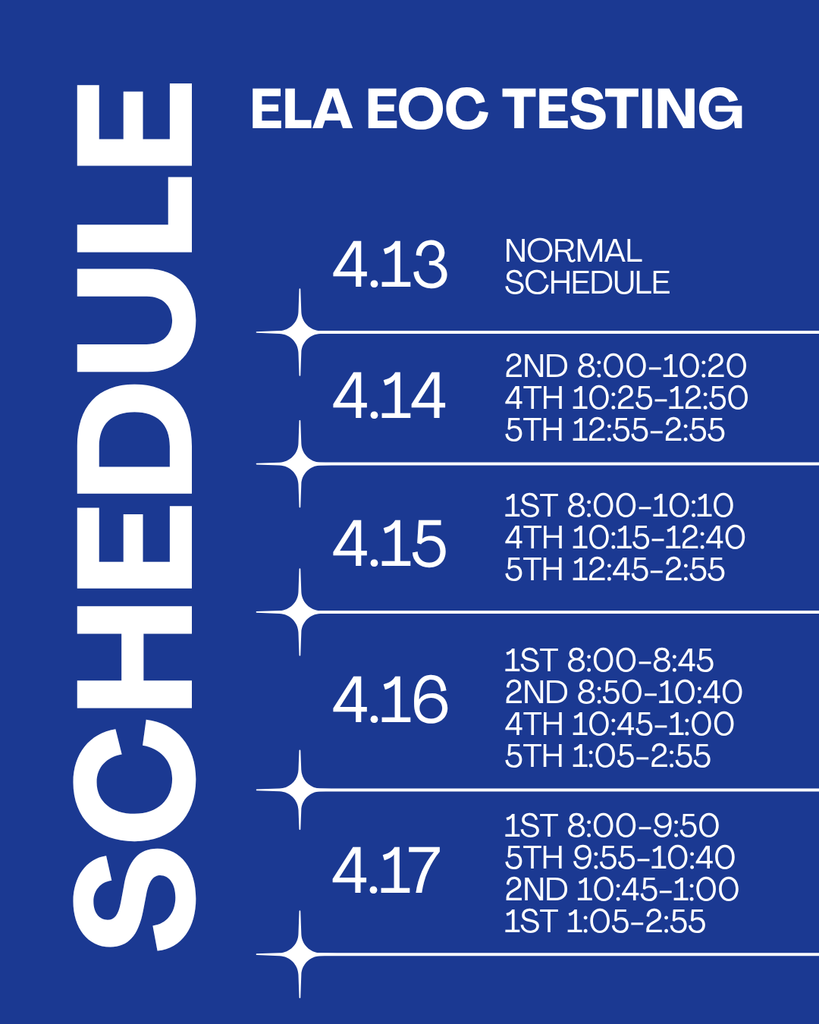 SCHEDULE

ELA EOC TESTING

4.13 NORMAL SCHEDULE

4.14 2ND 8:00-10:20
4TH 10:25-12:50
5TH 12:55-2:55

4.15 1ST 8:00-10:10
4TH 10:15-12:40
5TH 12:45-2:55

4.16 1ST 8:00-8:45
2ND 8:50-10:40
4TH 10:45-1:00
5TH 1:05-2:55

4.17 1ST 8:00-9:50
5TH 9:55-10:40
2ND 10:45-1:00
1ST 1:05-2:55